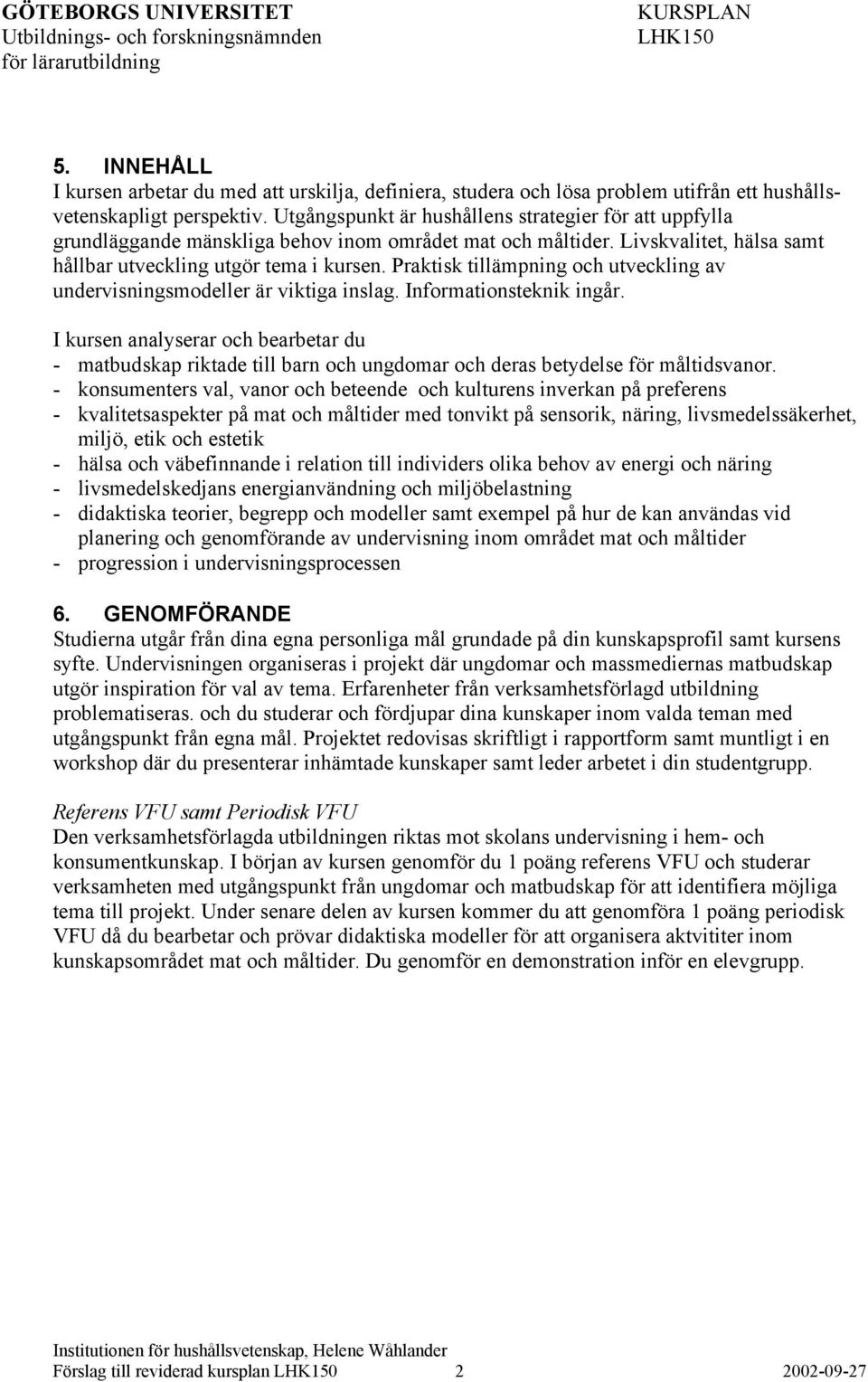 GÖTEBORGS UNIVERSITET
Utbildnings- och forskningsnämnden
för lärarutbildning

KURSPLAN
LHK150

5. INNEHÅLL
I kursen arbetar du med att urskilja, definiera, studera och lösa problem utifrån ett hushållsvetenskapligt perspektiv. Utgångspunkt är hushållens strategier för att uppfylla grundläggande mänskliga behov inom området mat och måltider. Livskvalitet, hälsa samt hållbar utveckling utgör tema i kursen. Praktisk tillämpning och utveckling av undervisningsmodeller är viktiga inslag. Informationsteknik ingår.

I kursen analyserar och bearbetar du
- matbudskap riktade till barn och ungdomar och deras betydelse för måltidsvanor.
- konsumenters val, vanor och beteende och kulturens inverkan på preferens
- kvalitetsaspekter på mat och måltider med tonvikt på sensorik, näring, livsmedelssäkerhet, miljö, etik och estetik
- hälsa och väbefinnande i relation till individers olika behov av energi och näring
- livsmedelskedjans energianvändning och miljöbelastning
- didaktiska teorier, begrepp och modeller samt exempel på hur de kan användas vid planering och genomförande av undervisning inom området mat och måltider
- progression i undervisningsprocessen

6. GENOMFÖRANDE
Studierna utgår från dina egna personliga mål grundade på din kunskapsprofil samt kursens syfte. Undervisningen organiseras i projekt där ungdomar och massmediernas matbudskap utgör inspiration för val av tema. Erfarenheter från verksamhetsförlagd utbildning problematiseras. och du studerar och fördjupar dina kunskaper inom valda teman med utgångspunkt från egna mål. Projektet redovisas skriftligt i rapportform samt muntligt i en workshop där du presenterar inhämtade kunskaper samt leder arbetet i din studentgrupp.

Referens VFU samt Periodisk VFU
Den verksamhetsförlagda utbildningen riktas mot skolans undervisning i hem- och konsumentkunskap. I början av kursen genomför du 1 poäng referens VFU och studerar verksamheten med utgångspunkt från ungdomar och matbudskap för att identifiera möjliga tema till projekt. Under senare delen av kursen kommer du att genomföra 1 poäng periodisk VFU då du bearbetar och prövar didaktiska modeller för att organisera aktvititer inom kunskapsområdet mat och måltider. Du genomför en demonstration inför en elevgrupp.

Institutionen för hushållsvetenskap, Helene Wåhlander
Förslag till reviderad kursplan LHK150 2 2002-09-27